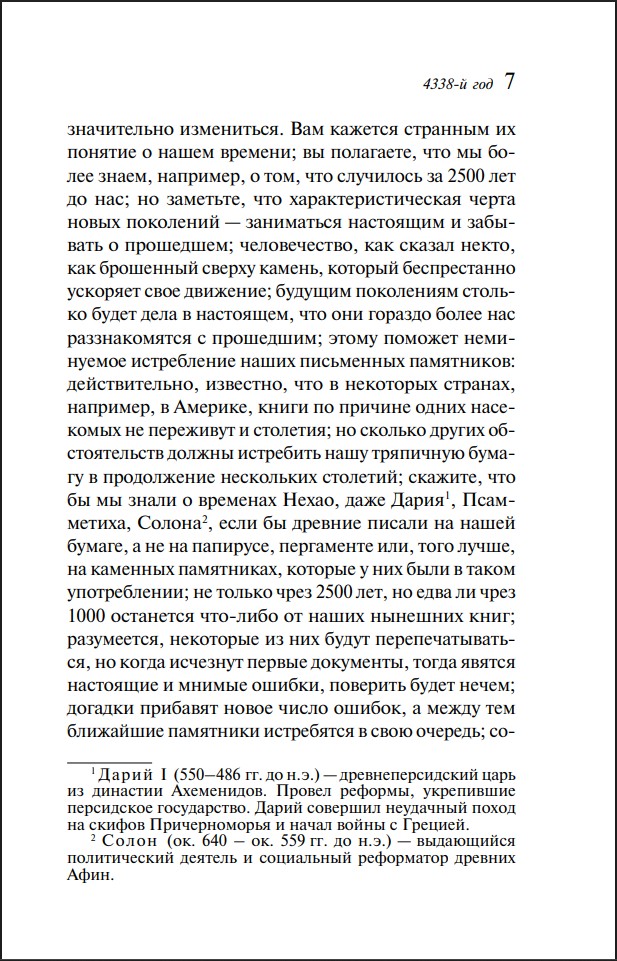 4338-й год 7

значительно измениться. Вам кажется странным их понятие о нашем времени; вы полагаете, что мы более знаем, например, о том, что случилось за 2500 лет до нас; но заметьте, что характеристическая черта новых поколений — заниматься настоящим и забывать о прошедшем; человечество, как сказал некто, как брошенный сверху камень, который беспрестанно ускоряет свое движение; будущим поколениям столько будет дела в настоящем, что они гораздо более нас раззнакомятся с прошедшим; этому поможет неминуемое истребление наших письменных памятников: действительно, известно, что в некоторых странах, например, в Америке, книги по причине одних насекомых не переживут и столетия; но сколько других обстоятельств должны истребить нашу тряпичную бумагу в продолжение нескольких столетий; скажите, что бы мы знали о временах Нехао, даже Дария$^1$, Псамметиха, Солона$^2$, если бы древние писали на нашей бумаге, а не на папирусе, пергаменте или, того лучше, на каменных памятниках, которые у них были в таком употреблении; не только чрез 2500 лет, но едва ли чрез 1000 останется что-либо от наших нынешних книг; разумеется, некоторые из них будут перепечатываться, но когда исчезнут первые документы, тогда явятся настоящие и мнимые ошибки, поверить будет нечем; догадки прибавят новое число ошибок, а между тем ближайшие памятники истребятся в свою очередь; со-

$^1$ Дарий I (550–486 гг. до н.э.) — древнеперсидский царь из династии Ахеменидов. Провел реформы, укрепившие персидское государство. Дарий совершил неудачный поход на скифов Причерноморья и начал войны с Грецией.

$^2$ Солон (ок. 640 – ок. 559 гг. до н.э.) — выдающийся политический деятель и социальный реформатор древних Афин.